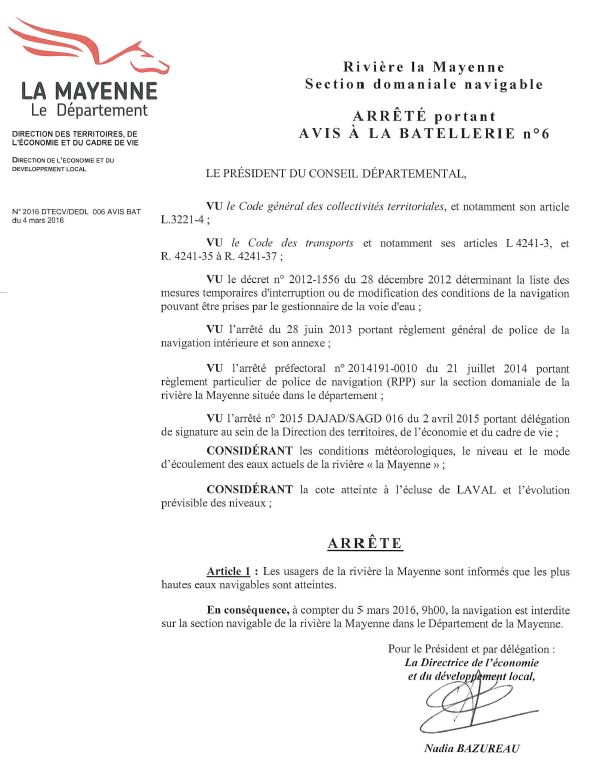 LA MAYENNE
Le Département

DIRECTION DES TERRITOIRES, DE L'ÉCONOMIE ET DU CADRE DE VIE

DIRECTION DE L'ECONOMIE ET DU DEVELOPPEMENT LOCAL

N° 2016 DTECV/DEDL 006 AVIS BAT du 4 mars 2016

Rivière la Mayenne
Section domaniale navigable

ARRÊTÉ portant
AVIS À LA BATELLERIE n°6

LE PRÉSIDENT DU CONSEIL DÉPARTEMENTAL,

VU le Code général des collectivités territoriales, et notamment son article L.3221-4 ;

VU le Code des transports et notamment ses articles L 4241-3, et R. 4241-35 à R. 4241-37 ;

VU le décret n° 2012-1556 du 28 décembre 2012 déterminant la liste des mesures temporaires d'interruption ou de modification des conditions de la navigation pouvant être prises par le gestionnaire de la voie d'eau ;

VU l'arrêté du 28 juin 2013 portant règlement général de police de la navigation intérieure et son annexe ;

VU l'arrêté préfectoral n° 2014191-0010 du 21 juillet 2014 portant règlement particulier de police de navigation (RPP) sur la section domaniale de la rivière la Mayenne située dans le département ;

VU l'arrêté n° 2015 DAJAD/SAGD 016 du 2 avril 2015 portant délégation de signature au sein de la Direction des territoires, de l'économie et du cadre de vie ;

CONSIDÉRANT les conditions météorologiques, le niveau et le mode d'écoulement des eaux actuels de la rivière « la Mayenne » ;

CONSIDÉRANT la cote atteinte à l'écluse de LAVAL et l'évolution prévisible des niveaux ;

ARRÊTE

Article 1 : Les usagers de la rivière la Mayenne sont informés que les plus hautes eaux navigables sont atteintes.

En conséquence, à compter du 5 mars 2016, 9h00, la navigation est interdite sur la section navigable de la rivière la Mayenne dans le Département de la Mayenne.

Pour le Président et par délégation :
La Directrice de l'économie
et du développement local,

Nadia BAZUREAU